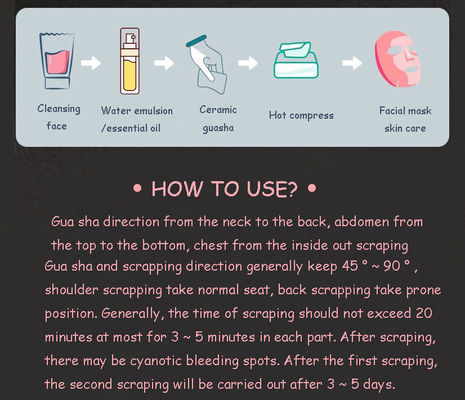 Cleansing face

Water emulsion /essential oil

Ceramic guasha

Hot compress

Facial mask skin care

• HOW TO USE? •

Gua sha direction from the neck to the back, abdomen from the top to the bottom, chest from the inside out scraping

Gua sha and scrapping direction generally keep 45 ° ~ 90 ° , shoulder scrapping take normal seat, back scrapping take prone position. Generally, the time of scraping should not exceed 20 minutes at most for 3 ~ 5 minutes in each part. After scraping, there may be cyanotic bleeding spots. After the first scraping, the second scraping will be carried out after 3 ~ 5 days.